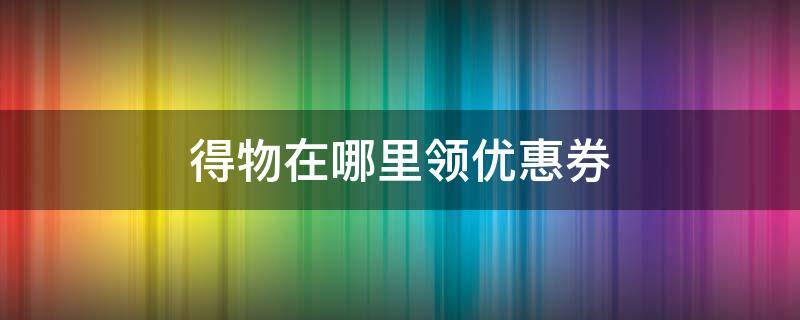 得物在哪里领优惠券